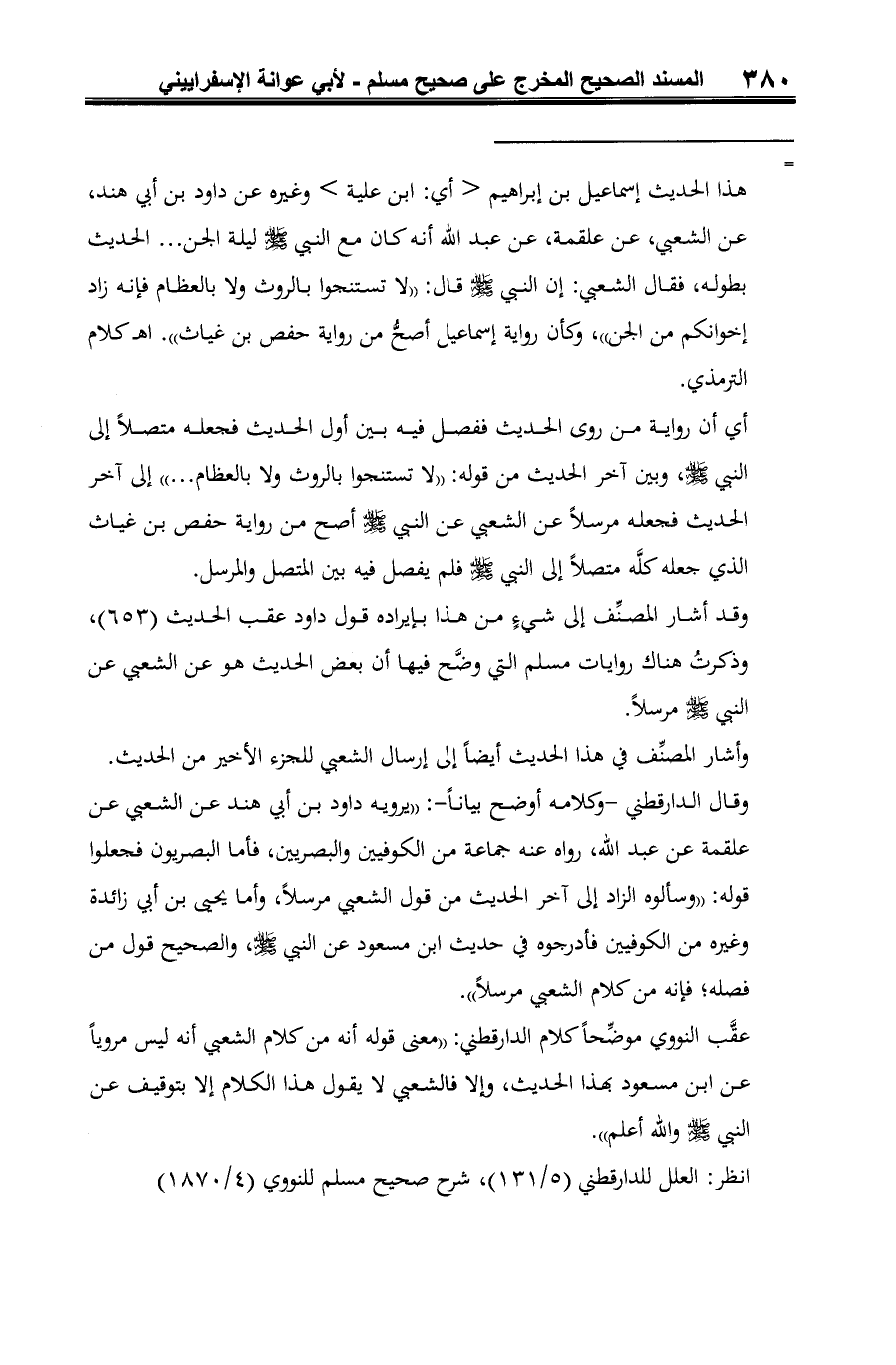 ٣٨٠ المسند الصحيح المخرج على صحيح مسلم - لأبي عوانة الإسفراييني

=

هذا الحديث إسماعيل بن إبراهيم < أي: ابن علية > وغيره عن داود بن أبي هند، عن الشعبي، عن علقمة، عن عبد الله أنه كان مع النبي ﷺ ليلة الجن... الحديث بطوله، فقال الشعبي: إن النبي ﷺ قال: «لا تستنجوا بالروث ولا بالعظام فإنه زاد إخوانكم من الجن»، وكأن رواية إسماعيل أصحُّ من رواية حفص بن غياث». اهـ كلام الترمذي.

أي أن رواية من روى الحديث ففصل فيه بين أول الحديث فجعله متصلاً إلى النبي ﷺ، وبين آخر الحديث من قوله: «لا تستنجوا بالروث ولا بالعظام...» إلى آخر الحديث فجعله مرسلاً عن الشعبي عن النبي ﷺ أصح من رواية حفص بن غياث الذي جعله كلَّه متصلاً إلى النبي ﷺ فلم يفصل فيه بين المتصل والمرسل.

وقد أشار المصنِّف إلى شيءٍ من هذا بإيراده قول داود عقب الحديث (٦٥٣)، وذكرتُ هناك روايات مسلم التي وضَّح فيها أن بعض الحديث هو عن الشعبي عن النبي ﷺ مرسلاً.

وأشار المصنِّف في هذا الحديث أيضاً إلى إرسال الشعبي للجزء الأخير من الحديث.

وقال الدارقطني -وكلامه أوضح بياناً-: «يرويه داود بن أبي هند عن الشعبي عن علقمة عن عبد الله، رواه عنه جماعة من الكوفيين والبصريين، فأما البصريون فجعلوا قوله: «وسألوه الزاد إلى آخر الحديث من قول الشعبي مرسلاً، وأما يحيى بن أبي زائدة وغيره من الكوفيين فأدرجوه في حديث ابن مسعود عن النبي ﷺ، والصحيح قول من فصله؛ فإنه من كلام الشعبي مرسلاً».

عقَّب النووي موضِّحاً كلام الدارقطني: «معنى قوله أنه من كلام الشعبي أنه ليس مروياً عن ابن مسعود بهذا الحديث، وإلا فالشعبي لا يقول هذا الكلام إلا بتوقيف عن النبي ﷺ والله أعلم».

انظر: العلل للدارقطني (١٣١/٥)، شرح صحيح مسلم للنووي (١٨٧٠/٤)